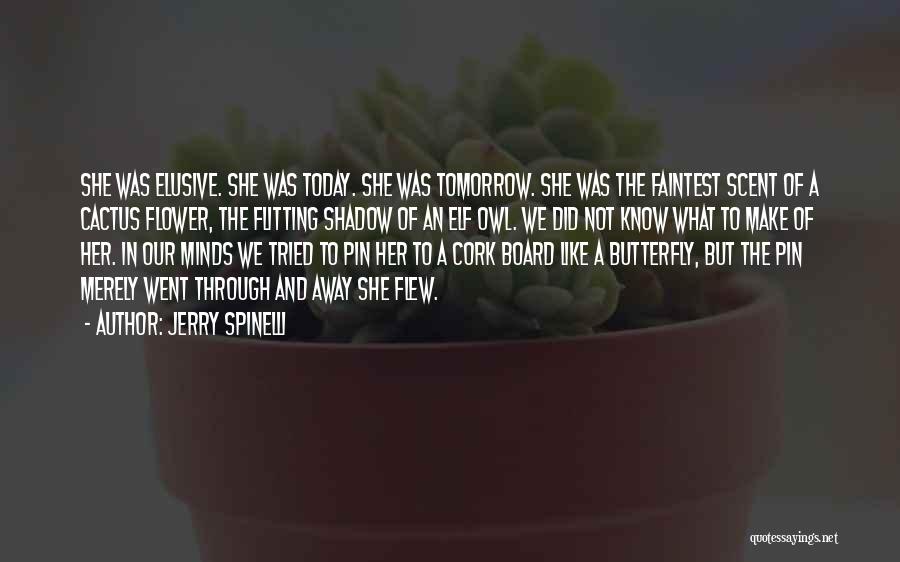 SHE WAS ELUSIVE. SHE WAS TODAY. SHE WAS TOMORROW. SHE WAS THE FAINTEST SCENT OF A CACTUS FLOWER, THE FLITTING SHADOW OF AN ELF OWL. WE DID NOT KNOW WHAT TO MAKE OF HER. IN OUR MINDS WE TRIED TO PIN HER TO A CORK BOARD LIKE A BUTTERFLY, BUT THE PIN MERELY WENT THROUGH AND AWAY SHE FLEW.

- AUTHOR: JERRY SPINELLI

quotessayings.net